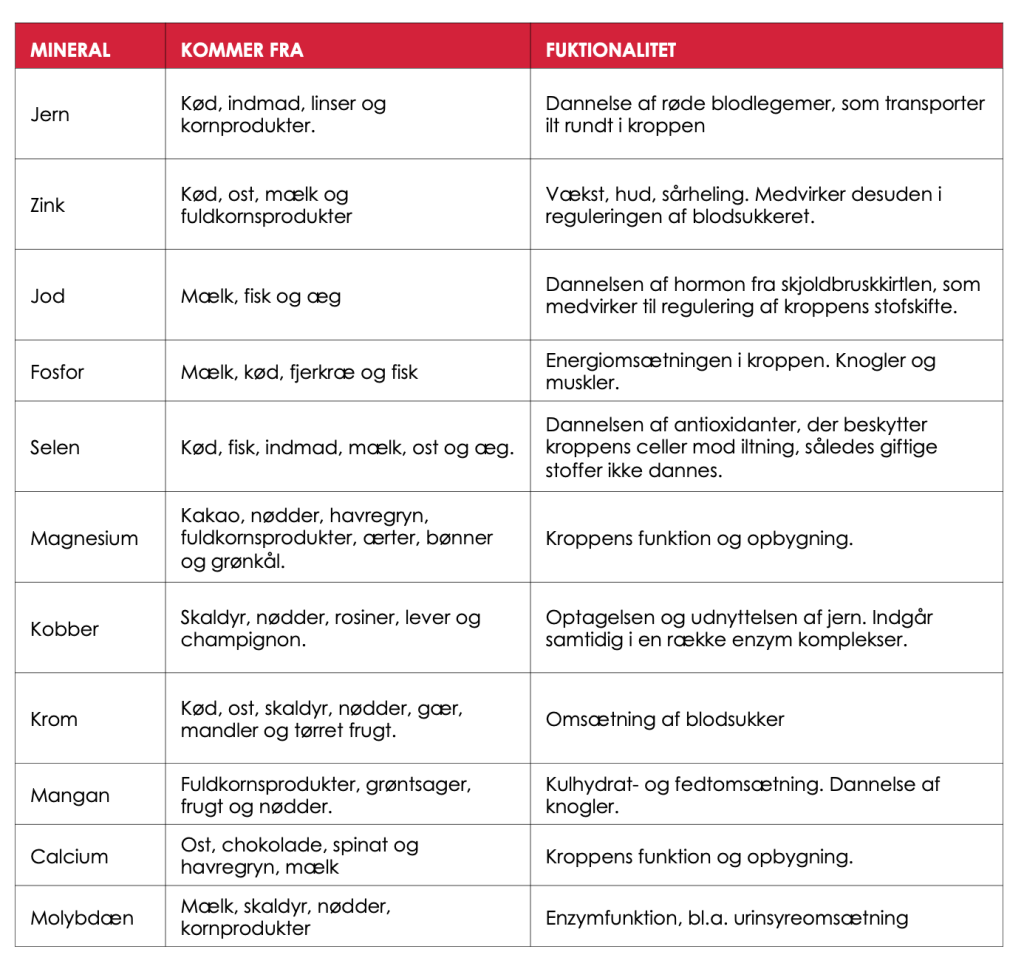 | MINERAL | KOMMER FRA | FUKTIONALITET |
|---|---|---|
| Jern | Kød, indmad, linser og kornprodukter. | Dannelse af røde blodlegemer, som transporter ilt rundt i kroppen |
| Zink | Kød, ost, mælk og fuldkornsprodukter | Vækst, hud, sårheling. Medvirker desuden i reguleringen af blodsukkeret. |
| Jod | Mælk, fisk og æg | Dannelsen af hormon fra skjoldbruskkirtlen, som medvirker til regulering af kroppens stofskifte. |
| Fosfor | Mælk, kød, fjerkræ og fisk | Energiomsætningen i kroppen. Knogler og muskler. |
| Selen | Kød, fisk, indmad, mælk, ost og æg. | Dannelsen af antioxidanter, der beskytter kroppens celler mod iltning, således giftige stoffer ikke dannes. |
| Magnesium | Kakao, nødder, havregryn, fuldkornsprodukter, ærter, bønner og grønkål. | Kroppens funktion og opbygning. |
| Kobber | Skaldyr, nødder, rosiner, lever og champignon. | Optagelsen og udnyttelsen af jern. Indgår samtidig i en række enzym komplekser. |
| Krom | Kød, ost, skaldyr, nødder, gær, mandler og tørret frugt. | Omsætning af blodsukker |
| Mangan | Fuldkornsprodukter, grøntsager, frugt og nødder. | Kulhydrat- og fedtomsætning. Dannelse af knogler. |
| Calcium | Ost, chokolade, spinat og havregryn, mælk | Kroppens funktion og opbygning. |
| Molybdæn | Mælk, skaldyr, nødder, kornprodukter | Enzymfunktion, bl.a. urinsyreomsætning |